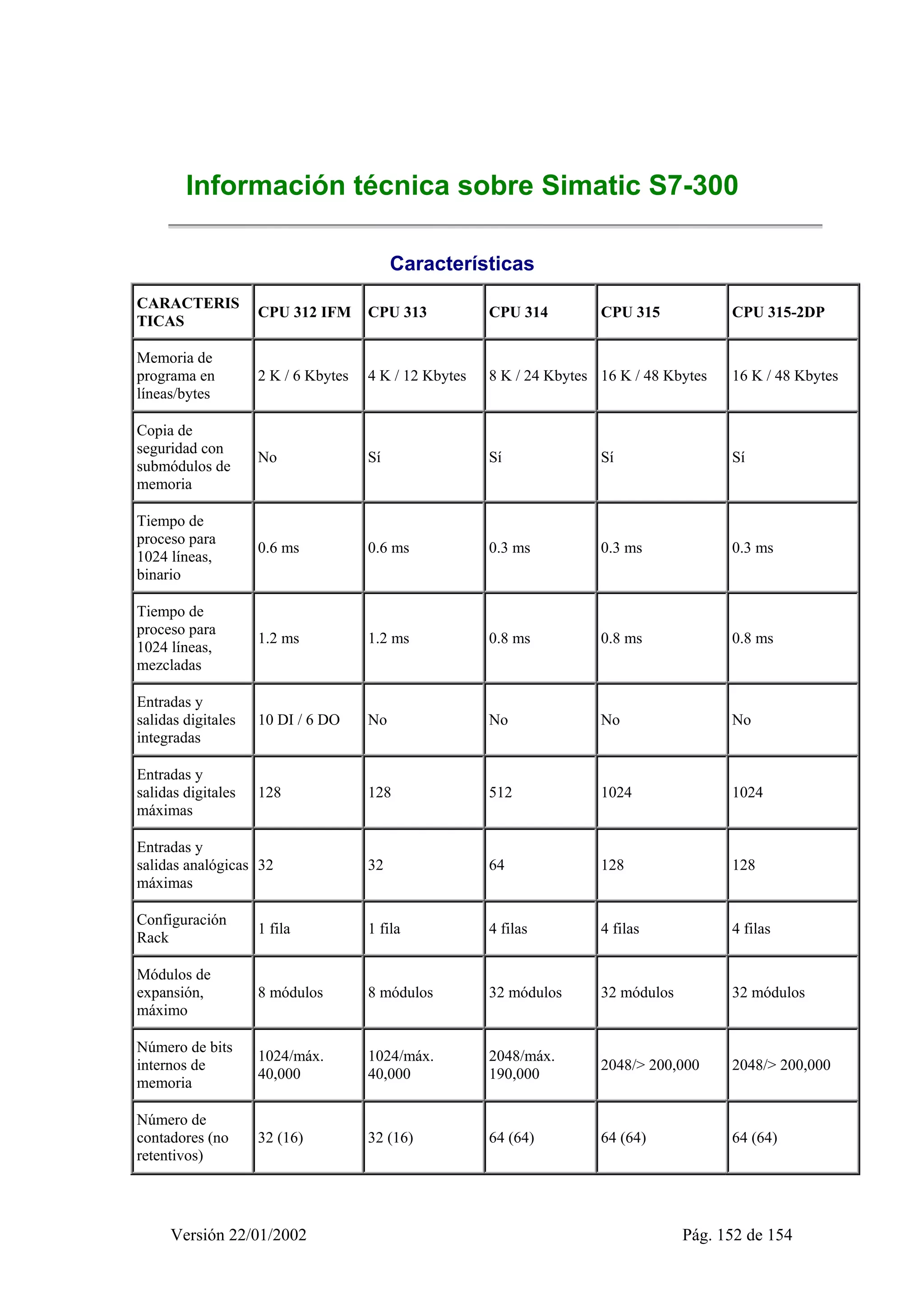 Información técnica sobre Simatic S7-300

Características

| CARACTERISTICAS | CPU 312 IFM | CPU 313 | CPU 314 | CPU 315 | CPU 315-2DP |
|---|---|---|---|---|---|
| Memoria de programa en líneas/bytes | 2 K / 6 Kbytes | 4 K / 12 Kbytes | 8 K / 24 Kbytes | 16 K / 48 Kbytes | 16 K / 48 Kbytes |
| Copia de seguridad con submódulos de memoria | No | Sí | Sí | Sí | Sí |
| Tiempo de proceso para 1024 líneas, binario | 0.6 ms | 0.6 ms | 0.3 ms | 0.3 ms | 0.3 ms |
| Tiempo de proceso para 1024 líneas, mezcladas | 1.2 ms | 1.2 ms | 0.8 ms | 0.8 ms | 0.8 ms |
| Entradas y salidas digitales integradas | 10 DI / 6 DO | No | No | No | No |
| Entradas y salidas digitales máximas | 128 | 128 | 512 | 1024 | 1024 |
| Entradas y salidas analógicas máximas | 32 | 32 | 64 | 128 | 128 |
| Configuración Rack | 1 fila | 1 fila | 4 filas | 4 filas | 4 filas |
| Módulos de expansión, máximo | 8 módulos | 8 módulos | 32 módulos | 32 módulos | 32 módulos |
| Número de bits internos de memoria | 1024/máx. 40,000 | 1024/máx. 40,000 | 2048/máx. 190,000 | 2048/> 200,000 | 2048/> 200,000 |
| Número de contadores (no retentivos) | 32 (16) | 32 (16) | 64 (64) | 64 (64) | 64 (64) |

Versión 22/01/2002 Pág. 152 de 154